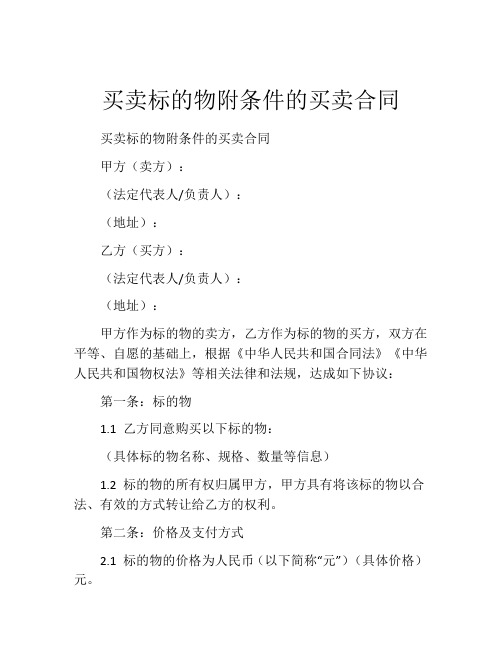 买卖标的物附条件的买卖合同

买卖标的物附条件的买卖合同

甲方（卖方）：

（法定代表人/负责人）：

（地址）：

乙方（买方）：

（法定代表人/负责人）：

（地址）：

甲方作为标的物的卖方，乙方作为标的物的买方，双方在平等、自愿的基础上，根据《中华人民共和国合同法》《中华人民共和国物权法》等相关法律和法规，达成如下协议：

第一条：标的物

1.1 乙方同意购买以下标的物：

（具体标的物名称、规格、数量等信息）

1.2 标的物的所有权归属甲方，甲方具有将该标的物以合法、有效的方式转让给乙方的权利。

第二条：价格及支付方式

2.1 标的物的价格为人民币（以下简称“元”）（具体价格）元。